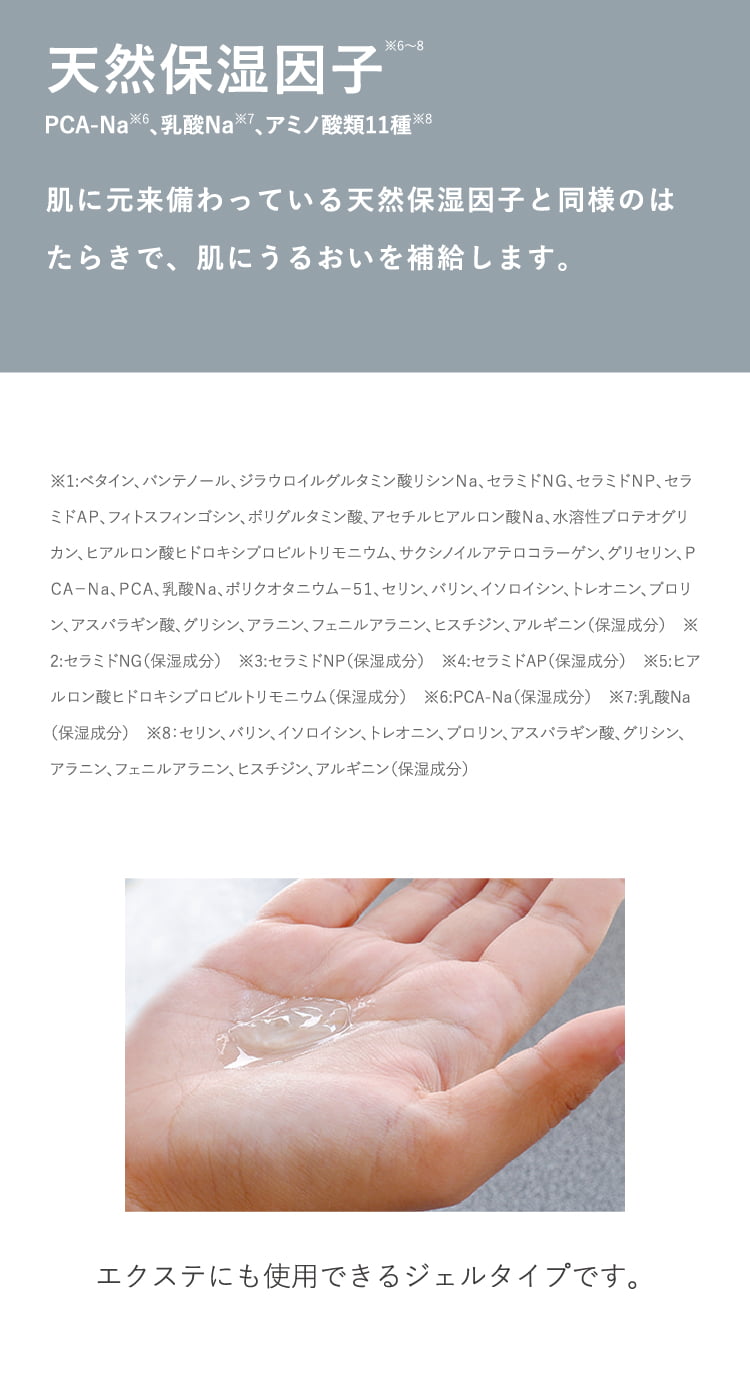 天然保湿因子※6〜8

PCA-Na※6、乳酸Na※7、アミノ酸類11種※8

肌に元来備わっている天然保湿因子と同様のはたらきで、肌にうるおいを補給します。

※1:ベタイン、パンテノール、ジラウロイルグルタミン酸リシンNa、セラミドNG、セラミドNP、セラミドAP、フィトスフィンゴシン、ポリグルタミン酸、アセチルヒアルロン酸Na、水溶性プロテオグリカン、ヒアルロン酸ヒドロキシプロピルトリモニウム、サクシノイルアテロコラーゲン、グリセリン、PCA−Na、PCA、乳酸Na、ポリクオタニウム−51、セリン、バリン、イソロイシン、トレオニン、プロリン、アスパラギン酸、グリシン、アラニン、フェニルアラニン、ヒスチジン、アルギニン（保湿成分） ※2:セラミドNG（保湿成分） ※3:セラミドNP（保湿成分） ※4:セラミドAP（保湿成分） ※5:ヒアルロン酸ヒドロキシプロピルトリモニウム（保湿成分） ※6:PCA-Na（保湿成分） ※7:乳酸Na（保湿成分） ※8：セリン、バリン、イソロイシン、トレオニン、プロリン、アスパラギン酸、グリシン、アラニン、フェニルアラニン、ヒスチジン、アルギニン（保湿成分）

エクステにも使用できるジェルタイプです。